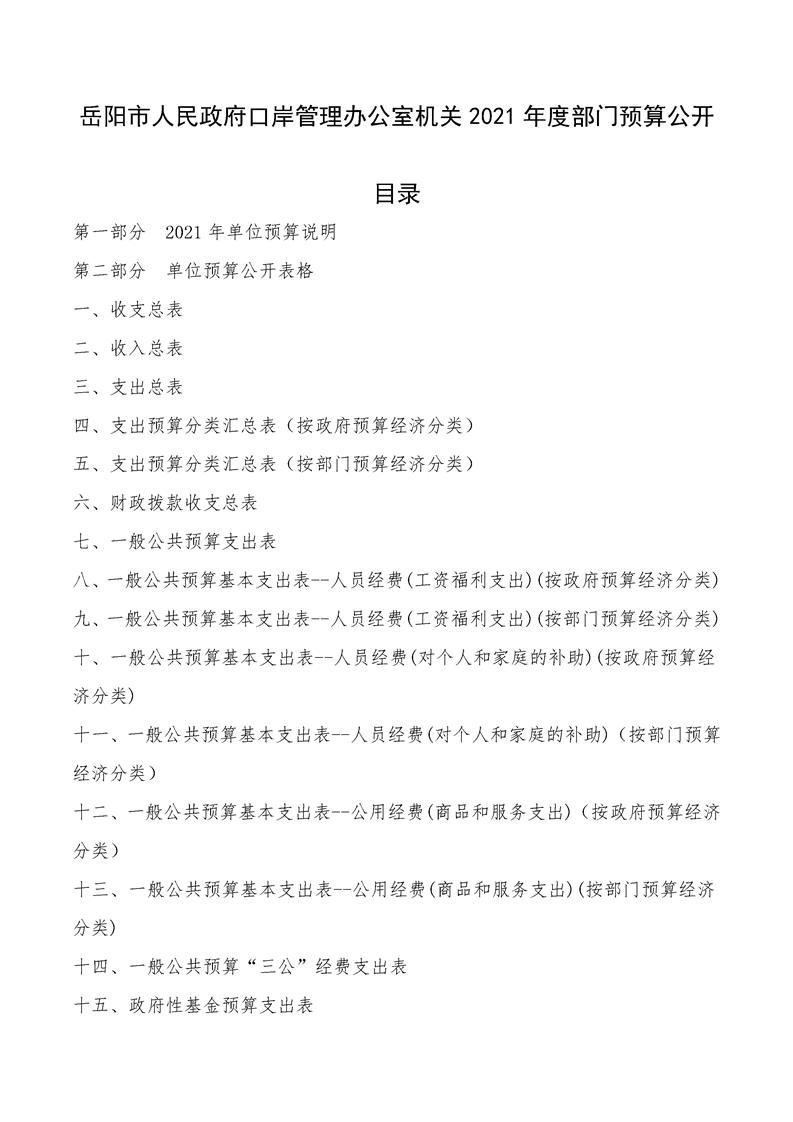 岳阳市人民政府口岸管理办公室机关 2021 年度部门预算公开

目录

第一部分　2021 年单位预算说明

第二部分　单位预算公开表格

一、收支总表

二、收入总表

三、支出总表

四、支出预算分类汇总表（按政府预算经济分类）

五、支出预算分类汇总表（按部门预算经济分类）

六、财政拨款收支总表

七、一般公共预算支出表

八、一般公共预算基本支出表--人员经费(工资福利支出)(按政府预算经济分类)

九、一般公共预算基本支出表--人员经费(工资福利支出)(按部门预算经济分类)

十、一般公共预算基本支出表--人员经费(对个人和家庭的补助)(按政府预算经济分类)

十一、一般公共预算基本支出表--人员经费(对个人和家庭的补助)（按部门预算经济分类）

十二、一般公共预算基本支出表--公用经费(商品和服务支出)（按政府预算经济分类）

十三、一般公共预算基本支出表--公用经费(商品和服务支出)(按部门预算经济分类)

十四、一般公共预算“三公”经费支出表

十五、政府性基金预算支出表